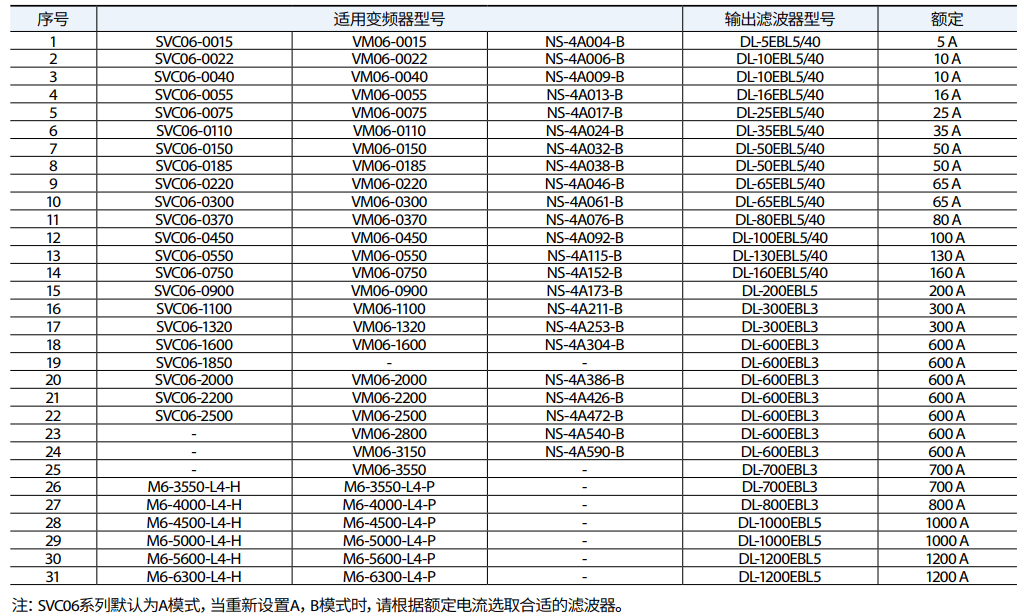 | 序号 | 适用变频器型号 | | | 输出滤波器型号 | 额定 |
|---|---|---|---|---|---|
| 1 | SVC06-0015 | VM06-0015 | NS-4A004-B | DL-5EBL5/40 | 5 A |
| 2 | SVC06-0022 | VM06-0022 | NS-4A006-B | DL-10EBL5/40 | 10 A |
| 3 | SVC06-0040 | VM06-0040 | NS-4A009-B | DL-10EBL5/40 | 10 A |
| 4 | SVC06-0055 | VM06-0055 | NS-4A013-B | DL-16EBL5/40 | 16 A |
| 5 | SVC06-0075 | VM06-0075 | NS-4A017-B | DL-25EBL5/40 | 25 A |
| 6 | SVC06-0110 | VM06-0110 | NS-4A024-B | DL-35EBL5/40 | 35 A |
| 7 | SVC06-0150 | VM06-0150 | NS-4A032-B | DL-50EBL5/40 | 50 A |
| 8 | SVC06-0185 | VM06-0185 | NS-4A038-B | DL-50EBL5/40 | 50 A |
| 9 | SVC06-0220 | VM06-0220 | NS-4A046-B | DL-65EBL5/40 | 65 A |
| 10 | SVC06-0300 | VM06-0300 | NS-4A061-B | DL-65EBL5/40 | 65 A |
| 11 | SVC06-0370 | VM06-0370 | NS-4A076-B | DL-80EBL5/40 | 80 A |
| 12 | SVC06-0450 | VM06-0450 | NS-4A092-B | DL-100EBL5/40 | 100 A |
| 13 | SVC06-0550 | VM06-0550 | NS-4A115-B | DL-130EBL5/40 | 130 A |
| 14 | SVC06-0750 | VM06-0750 | NS-4A152-B | DL-160EBL5/40 | 160 A |
| 15 | SVC06-0900 | VM06-0900 | NS-4A173-B | DL-200EBL5 | 200 A |
| 16 | SVC06-1100 | VM06-1100 | NS-4A211-B | DL-300EBL3 | 300 A |
| 17 | SVC06-1320 | VM06-1320 | NS-4A253-B | DL-300EBL3 | 300 A |
| 18 | SVC06-1600 | VM06-1600 | NS-4A304-B | DL-600EBL3 | 600 A |
| 19 | SVC06-1850 | - | - | DL-600EBL3 | 600 A |
| 20 | SVC06-2000 | VM06-2000 | NS-4A386-B | DL-600EBL3 | 600 A |
| 21 | SVC06-2200 | VM06-2200 | NS-4A426-B | DL-600EBL3 | 600 A |
| 22 | SVC06-2500 | VM06-2500 | NS-4A472-B | DL-600EBL3 | 600 A |
| 23 | - | VM06-2800 | NS-4A540-B | DL-600EBL3 | 600 A |
| 24 | - | VM06-3150 | NS-4A590-B | DL-600EBL3 | 600 A |
| 25 | - | VM06-3550 | - | DL-700EBL3 | 700 A |
| 26 | M6-3550-L4-H | M6-3550-L4-P | - | DL-700EBL3 | 700 A |
| 27 | M6-4000-L4-H | M6-4000-L4-P | - | DL-800EBL3 | 800 A |
| 28 | M6-4500-L4-H | M6-4500-L4-P | - | DL-1000EBL5 | 1000 A |
| 29 | M6-5000-L4-H | M6-5000-L4-P | - | DL-1000EBL5 | 1000 A |
| 30 | M6-5600-L4-H | M6-5600-L4-P | - | DL-1200EBL5 | 1200 A |
| 31 | M6-6300-L4-H | M6-6300-L4-P | - | DL-1200EBL5 | 1200 A |

注: SVC06系列默认为A模式, 当重新设置A, B模式时, 请根据额定电流选取合适的滤波器。